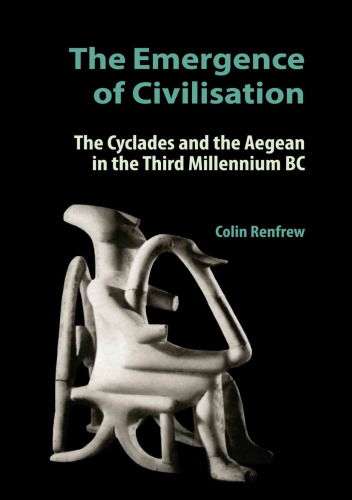 The Emergence of Civilisation

The Cyclades and the Aegean in the Third Millennium BC

Colin Renfrew